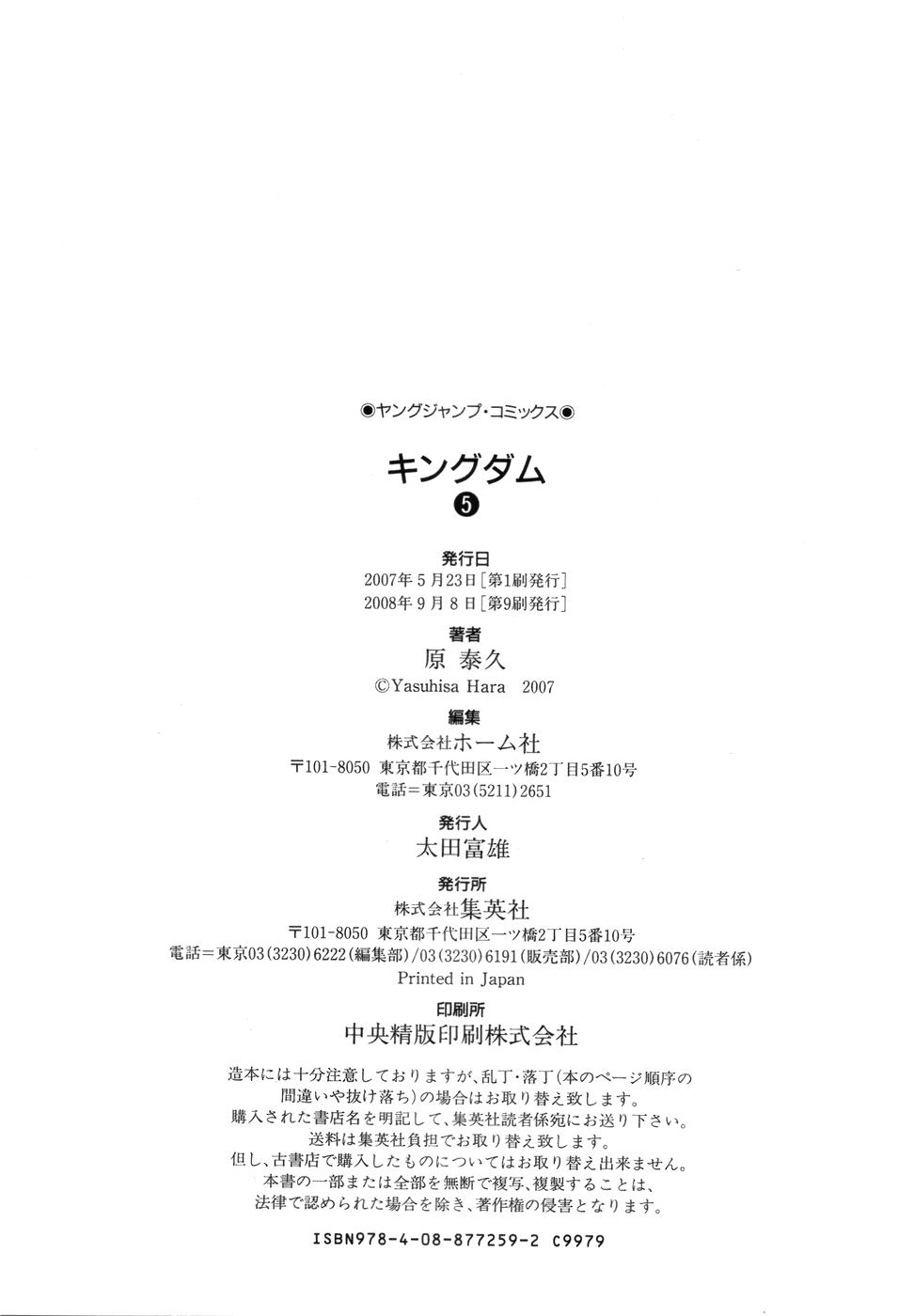 ◉ヤングジャンプ・コミックス◉

キングダム
❺

発行日
2007年5月23日［第1刷発行］
2008年9月8日［第9刷発行］

著者
原 泰久
©Yasuhisa Hara 2007

編集
株式会社ホーム社
〒101-8050 東京都千代田区一ツ橋2丁目5番10号
電話＝東京03(5211)2651

発行人
太田富雄

発行所
株式会社集英社
〒101-8050 東京都千代田区一ツ橋2丁目5番10号
電話＝東京03(3230)6222(編集部)/03(3230)6191(販売部)/03(3230)6076(読者係)
Printed in Japan

印刷所
中央精版印刷株式会社

造本には十分注意しておりますが、乱丁・落丁(本のページ順序の間違いや抜け落ち)の場合はお取り替え致します。
購入された書店名を明記して、集英社読者係宛にお送り下さい。
送料は集英社負担でお取り替え致します。
但し、古書店で購入したものについてはお取り替え出来ません。
本書の一部または全部を無断で複写、複製することは、法律で認められた場合を除き、著作権の侵害となります。

ISBN978-4-08-877259-2 C9979